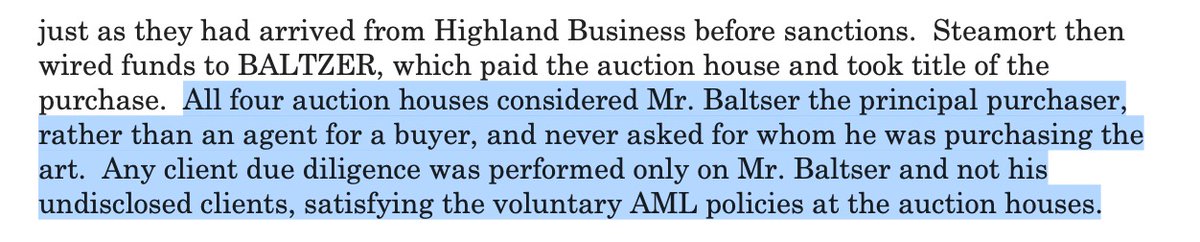 just as they had arrived from Highland Business before sanctions. Steamort then wired funds to BALTZER, which paid the auction house and took title of the purchase. All four auction houses considered Mr. Baltser the principal purchaser, rather than an agent for a buyer, and never asked for whom he was purchasing the art. Any client due diligence was performed only on Mr. Baltser and not his undisclosed clients, satisfying the voluntary AML policies at the auction houses.